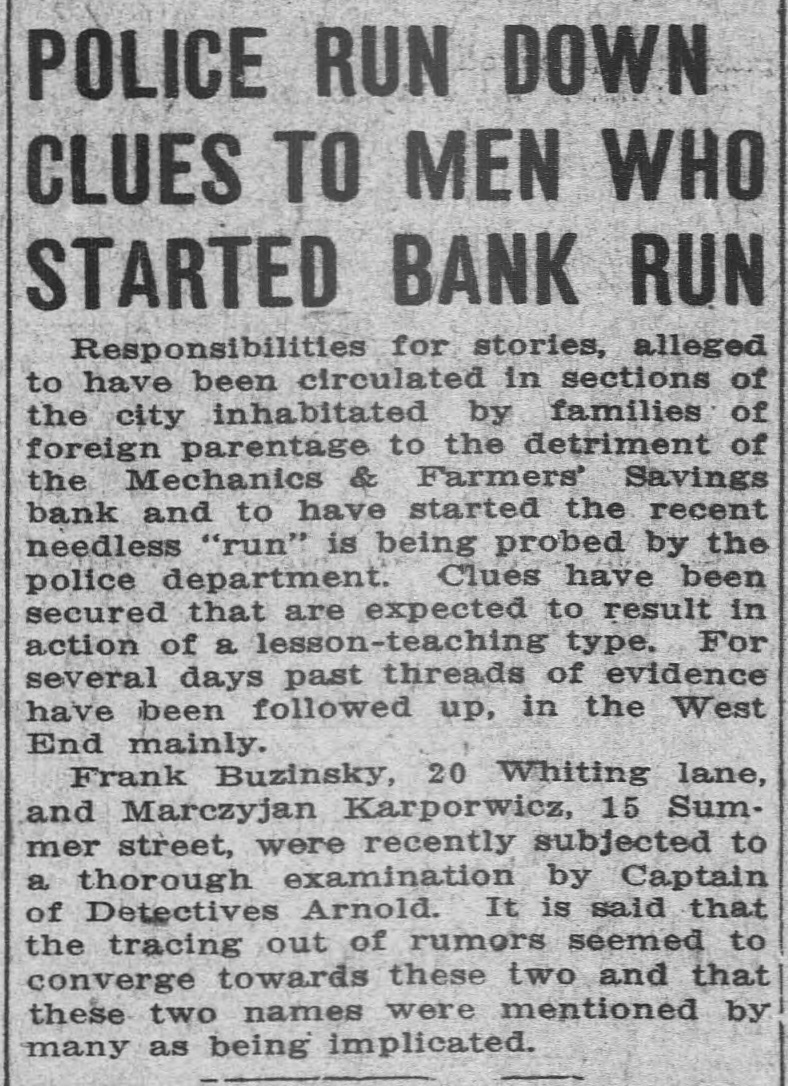 POLICE RUN DOWN CLUES TO MEN WHO STARTED BANK RUN

Responsibilities for stories, alleged to have been circulated in sections of the city inhabitated by families of foreign parentage to the detriment of the Mechanics & Farmers' Savings bank and to have started the recent needless "run" is being probed by the police department. Clues have been secured that are expected to result in action of a lesson-teaching type. For several days past threads of evidence have been followed up, in the West End mainly.

Frank Buzinsky, 20 Whiting lane, and Marczyjan Karporwicz, 15 Summer street, were recently subjected to a thorough examination by Captain of Detectives Arnold. It is said that the tracing out of rumors seemed to converge towards these two and that these two names were mentioned by many as being implicated.